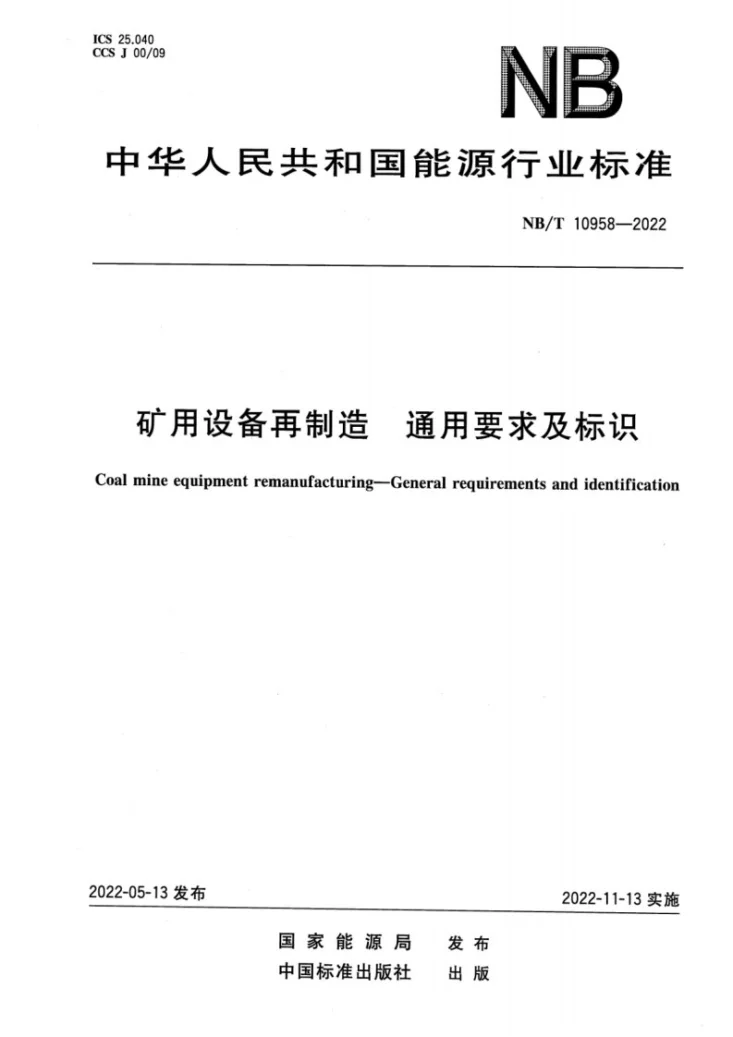 ICS 25.040
CCS J 00/09

NB

中华人民共和国能源行业标准

NB/T 10958—2022

矿用设备再制造 通用要求及标识

Coal mine equipment remanufacturing—General requirements and identification

2022-05-13发布

2022-11-13实施

国家能源局 发布
中国标准出版社 出版